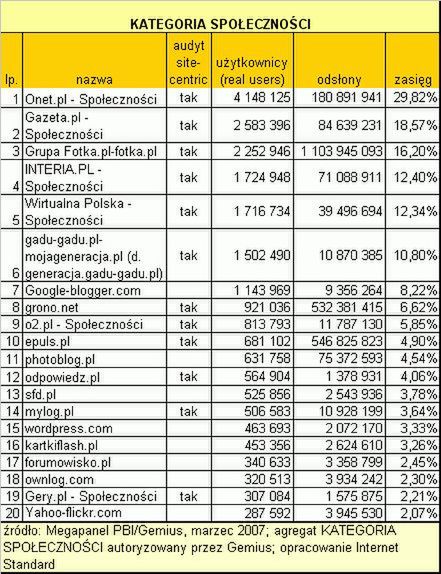 KATEGORIA SPOŁECZNOŚCI

| lp. | nazwa | audyt site-centric | użytkownicy (real users) | odsłony | zasięg |
|---|---|---|---|---|---|
| 1 | Onet.pl - Społeczności | tak | 4 148 125 | 180 891 941 | 29,82% |
| 2 | Gazeta.pl - Społeczności | tak | 2 583 396 | 84 639 231 | 18,57% |
| 3 | Grupa Fotka.pl-fotka.pl | tak | 2 252 946 | 1 103 945 093 | 16,20% |
| 4 | INTERIA.PL - Społeczności | tak | 1 724 948 | 71 088 911 | 12,40% |
| 5 | Wirtualna Polska - Społeczności | tak | 1 716 734 | 39 496 694 | 12,34% |
| 6 | gadu-gadu.pl-mojageneracja.pl (d. generacja.gadu-gadu.pl) | tak | 1 502 490 | 10 870 385 | 10,80% |
| 7 | Google-blogger.com | | 1 143 969 | 9 356 264 | 8,22% |
| 8 | grono.net | tak | 921 036 | 532 381 415 | 6,62% |
| 9 | o2.pl - Społeczności | tak | 813 793 | 11 787 130 | 5,85% |
| 10 | epuls.pl | tak | 681 102 | 546 825 823 | 4,90% |
| 11 | photoblog.pl | | 631 758 | 75 372 593 | 4,54% |
| 12 | odpowiedz.pl | tak | 564 904 | 1 378 931 | 4,06% |
| 13 | sfd.pl | | 525 856 | 2 543 936 | 3,78% |
| 14 | mylog.pl | tak | 506 583 | 10 928 199 | 3,64% |
| 15 | wordpress.com | | 463 693 | 2 072 170 | 3,33% |
| 16 | kartkiflash.pl | | 453 356 | 2 624 610 | 3,26% |
| 17 | forumowisko.pl | | 340 633 | 3 358 799 | 2,45% |
| 18 | ownlog.com | | 320 513 | 3 934 242 | 2,30% |
| 19 | Gery.pl - Społeczności | tak | 307 084 | 1 575 875 | 2,21% |
| 20 | Yahoo-flickr.com | | 287 592 | 3 945 530 | 2,07% |

źródło: Megapanel PBI/Gemius, marzec 2007; agregat KATEGORIA SPOŁECZNOŚCI autoryzowany przez Gemius; opracowanie Internet Standard